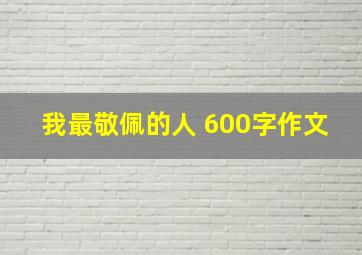 我最敬佩的人 600字作文